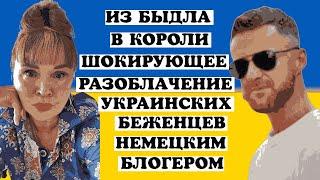 ИЗ БЫДЛА
В КОРОЛИ
ШОКИРУЮЩЕЕ
РАЗОБЛАЧЕНИЕ
УКРАИНСКИХ
БЕЖЕНЦЕВ
НЕМЕЦКИМ
БЛОГЕРОМ